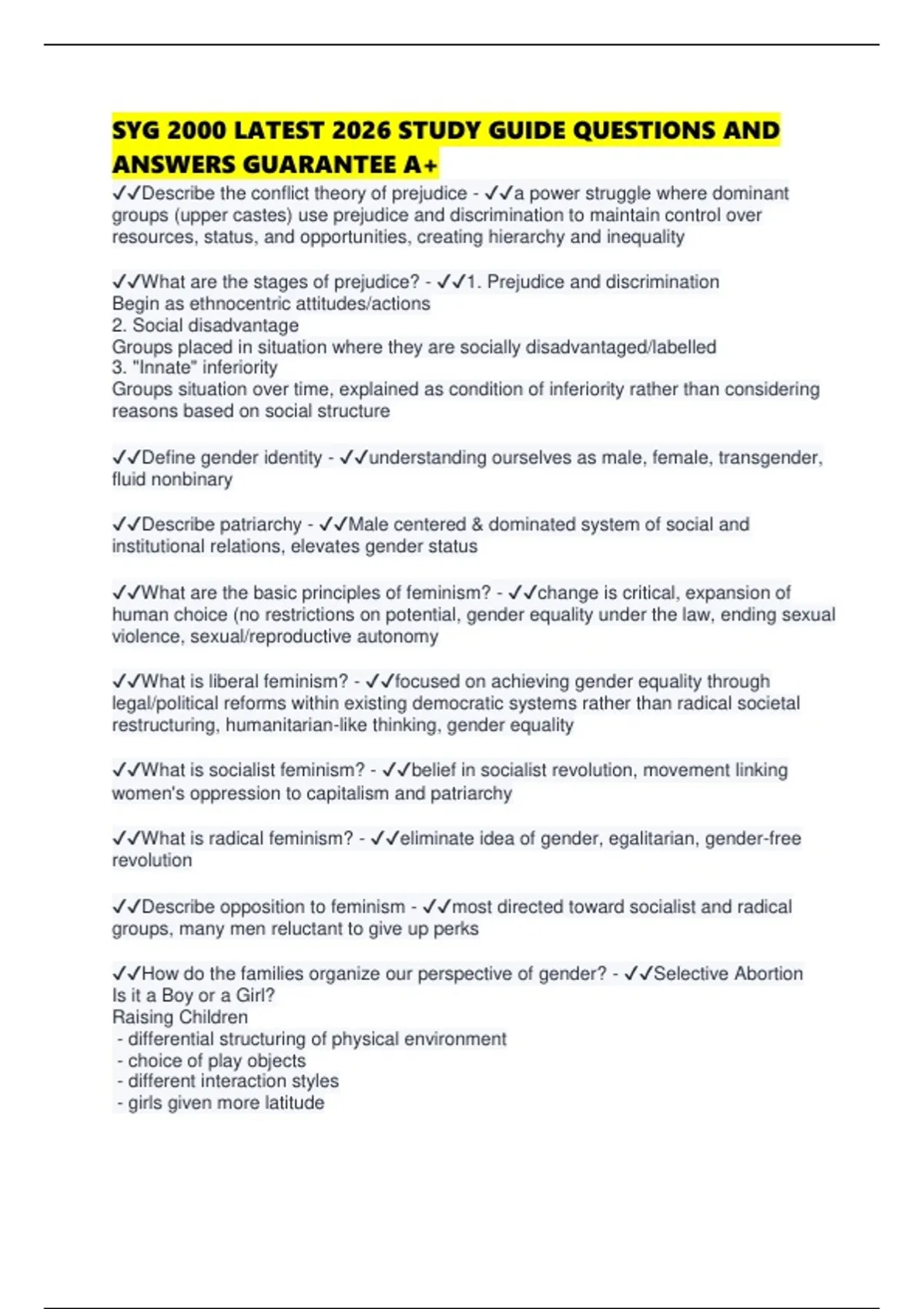 SYG 2000 LATEST 2026 STUDY GUIDE QUESTIONS AND ANSWERS GUARANTEE A+

✓✓Describe the conflict theory of prejudice - ✓✓a power struggle where dominant groups (upper castes) use prejudice and discrimination to maintain control over resources, status, and opportunities, creating hierarchy and inequality

✓✓What are the stages of prejudice? - ✓✓1. Prejudice and discrimination
Begin as ethnocentric attitudes/actions
2. Social disadvantage
Groups placed in situation where they are socially disadvantaged/labelled
3. "Innate" inferiority
Groups situation over time, explained as condition of inferiority rather than considering reasons based on social structure

✓✓Define gender identity - ✓✓understanding ourselves as male, female, transgender, fluid nonbinary

✓✓Describe patriarchy - ✓✓Male centered & dominated system of social and institutional relations, elevates gender status

✓✓What are the basic principles of feminism? - ✓✓change is critical, expansion of human choice (no restrictions on potential, gender equality under the law, ending sexual violence, sexual/reproductive autonomy

✓✓What is liberal feminism? - ✓✓focused on achieving gender equality through legal/political reforms within existing democratic systems rather than radical societal restructuring, humanitarian-like thinking, gender equality

✓✓What is socialist feminism? - ✓✓belief in socialist revolution, movement linking women's oppression to capitalism and patriarchy

✓✓What is radical feminism? - ✓✓eliminate idea of gender, egalitarian, gender-free revolution

✓✓Describe opposition to feminism - ✓✓most directed toward socialist and radical groups, many men reluctant to give up perks

✓✓How do the families organize our perspective of gender? - ✓✓Selective Abortion
Is it a Boy or a Girl?
Raising Children
- differential structuring of physical environment
- choice of play objects
- different interaction styles
- girls given more latitude